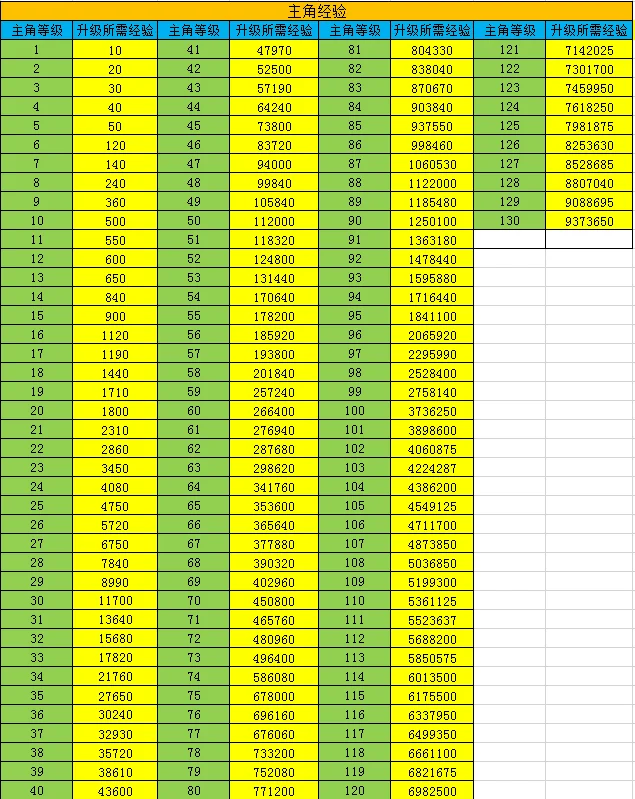 主角经验

| 主角等级 | 升级所需经验 | 主角等级 | 升级所需经验 | 主角等级 | 升级所需经验 | 主角等级 | 升级所需经验 |
|---|---|---|---|---|---|---|---|
| 1 | 10 | 41 | 47970 | 81 | 804330 | 121 | 7142025 |
| 2 | 20 | 42 | 52500 | 82 | 838040 | 122 | 7301700 |
| 3 | 30 | 43 | 57190 | 83 | 870670 | 123 | 7459950 |
| 4 | 40 | 44 | 64240 | 84 | 903840 | 124 | 7618250 |
| 5 | 50 | 45 | 73800 | 85 | 937550 | 125 | 7981875 |
| 6 | 120 | 46 | 83720 | 86 | 998460 | 126 | 8253630 |
| 7 | 140 | 47 | 94000 | 87 | 1060530 | 127 | 8528685 |
| 8 | 240 | 48 | 99840 | 88 | 1122000 | 128 | 8807040 |
| 9 | 360 | 49 | 105840 | 89 | 1185480 | 129 | 9088695 |
| 10 | 500 | 50 | 112000 | 90 | 1250100 | 130 | 9373650 |
| 11 | 550 | 51 | 118320 | 91 | 1363180 | | |
| 12 | 600 | 52 | 124800 | 92 | 1478440 | | |
| 13 | 650 | 53 | 131440 | 93 | 1595880 | | |
| 14 | 840 | 54 | 170640 | 94 | 1716440 | | |
| 15 | 900 | 55 | 178200 | 95 | 1841100 | | |
| 16 | 1120 | 56 | 185920 | 96 | 2065920 | | |
| 17 | 1190 | 57 | 193800 | 97 | 2295990 | | |
| 18 | 1440 | 58 | 201840 | 98 | 2528400 | | |
| 19 | 1710 | 59 | 257240 | 99 | 2758140 | | |
| 20 | 1800 | 60 | 266400 | 100 | 3736250 | | |
| 21 | 2310 | 61 | 276940 | 101 | 3898600 | | |
| 22 | 2860 | 62 | 287680 | 102 | 4060875 | | |
| 23 | 3450 | 63 | 298620 | 103 | 4224287 | | |
| 24 | 4080 | 64 | 341760 | 104 | 4386200 | | |
| 25 | 4750 | 65 | 353600 | 105 | 4549125 | | |
| 26 | 5720 | 66 | 365640 | 106 | 4711700 | | |
| 27 | 6750 | 67 | 377880 | 107 | 4873850 | | |
| 28 | 7840 | 68 | 390320 | 108 | 5036850 | | |
| 29 | 8990 | 69 | 402960 | 109 | 5199300 | | |
| 30 | 11700 | 70 | 450800 | 110 | 5361125 | | |
| 31 | 13640 | 71 | 465760 | 111 | 5523637 | | |
| 32 | 15680 | 72 | 480960 | 112 | 5688200 | | |
| 33 | 17820 | 73 | 496400 | 113 | 5850575 | | |
| 34 | 21760 | 74 | 586080 | 114 | 6013500 | | |
| 35 | 27650 | 75 | 678000 | 115 | 6175500 | | |
| 36 | 30240 | 76 | 696160 | 116 | 6337950 | | |
| 37 | 32930 | 77 | 676060 | 117 | 6499350 | | |
| 38 | 35720 | 78 | 733200 | 118 | 6661100 | | |
| 39 | 38610 | 79 | 752080 | 119 | 6821675 | | |
| 40 | 43600 | 80 | 771200 | 120 | 6982500 | | |